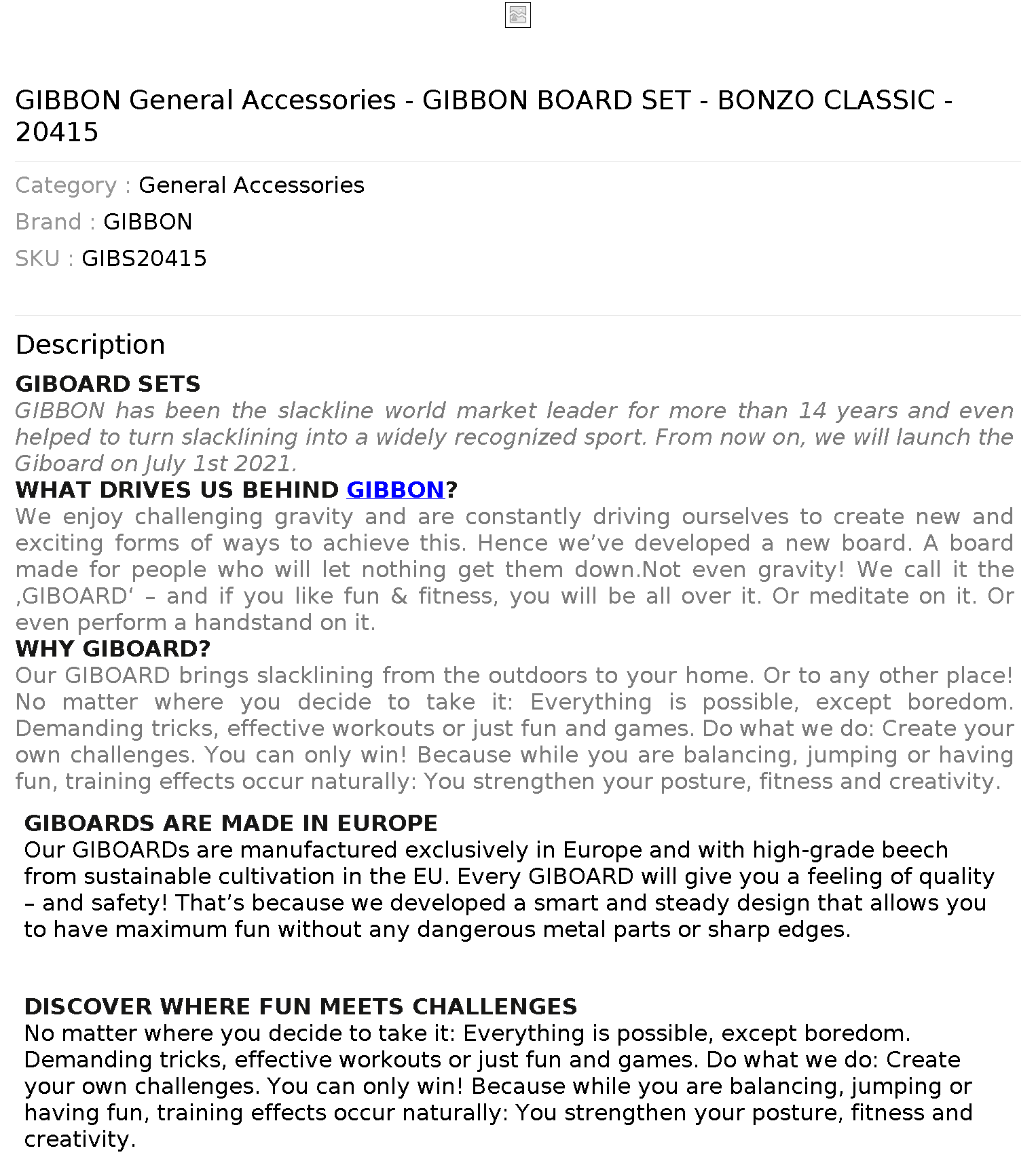 GIBBON General Accessories - GIBBON BOARD SET - BONZO CLASSIC - 20415

Category : General Accessories

Brand : GIBBON

SKU : GIBS20415

Description

GIBOARD SETS
GIBBON has been the slackline world market leader for more than 14 years and even helped to turn slacklining into a widely recognized sport. From now on, we will launch the Giboard on July 1st 2021.

WHAT DRIVES US BEHIND GIBBON?
We enjoy challenging gravity and are constantly driving ourselves to create new and exciting forms of ways to achieve this. Hence we've developed a new board. A board made for people who will let nothing get them down.Not even gravity! We call it the ‚GIBOARD' – and if you like fun & fitness, you will be all over it. Or meditate on it. Or even perform a handstand on it.

WHY GIBOARD?
Our GIBOARD brings slacklining from the outdoors to your home. Or to any other place! No matter where you decide to take it: Everything is possible, except boredom. Demanding tricks, effective workouts or just fun and games. Do what we do: Create your own challenges. You can only win! Because while you are balancing, jumping or having fun, training effects occur naturally: You strengthen your posture, fitness and creativity.

GIBOARDS ARE MADE IN EUROPE
Our GIBOARDs are manufactured exclusively in Europe and with high-grade beech from sustainable cultivation in the EU. Every GIBOARD will give you a feeling of quality – and safety! That's because we developed a smart and steady design that allows you to have maximum fun without any dangerous metal parts or sharp edges.

DISCOVER WHERE FUN MEETS CHALLENGES
No matter where you decide to take it: Everything is possible, except boredom. Demanding tricks, effective workouts or just fun and games. Do what we do: Create your own challenges. You can only win! Because while you are balancing, jumping or having fun, training effects occur naturally: You strengthen your posture, fitness and creativity.